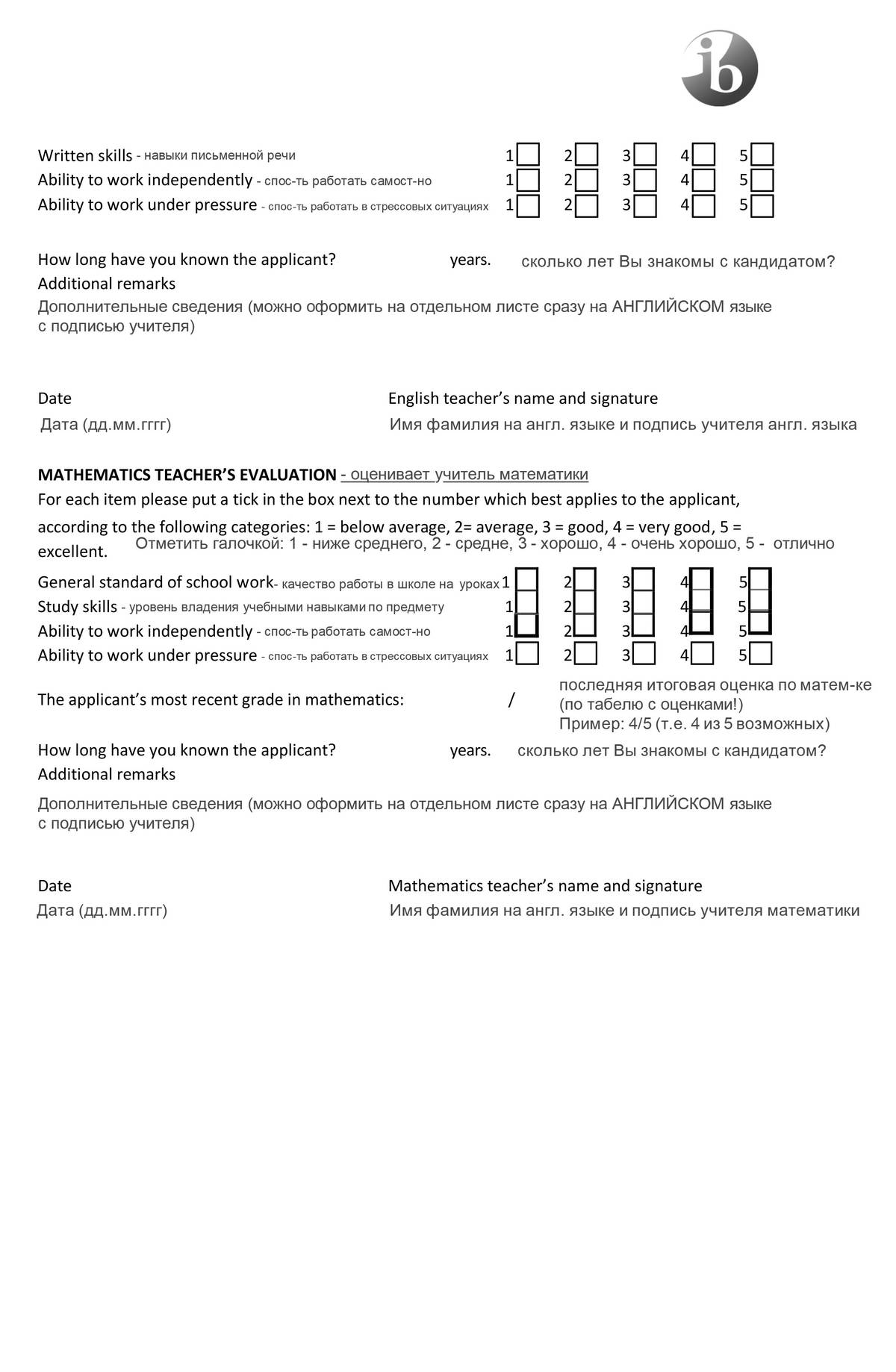 ib

Written skills - навыки письменной речи 1 2 3 4 5
Ability to work independently - спос-ть работать самост-но 1 2 3 4 5
Ability to work under pressure - спос-ть работать в стрессовых ситуациях 1 2 3 4 5

How long have you known the applicant? years. сколько лет Вы знакомы с кандидатом?
Additional remarks
Дополнительные сведения (можно оформить на отдельном листе сразу на АНГЛИЙСКОМ языке с подписью учителя)

Date
Дата (дд.мм.гггг)

English teacher's name and signature
Имя фамилия на англ. языке и подпись учителя англ. языка

MATHEMATICS TEACHER'S EVALUATION - оценивает учитель математики
For each item please put a tick in the box next to the number which best applies to the applicant, according to the following categories: 1 = below average, 2= average, 3 = good, 4 = very good, 5 = excellent.
Отметить галочкой: 1 - ниже среднего, 2 - средне, 3 - хорошо, 4 - очень хорошо, 5 - отлично

General standard of school work- качество работы в школе на уроках 1 2 3 4 5
Study skills - уровень владения учебными навыками по предмету 1 2 3 4 5
Ability to work independently - спос-ть работать самост-но 1 2 3 4 5
Ability to work under pressure - спос-ть работать в стрессовых ситуациях 1 2 3 4 5

The applicant's most recent grade in mathematics: /
последняя итоговая оценка по матем-ке (по табелю с оценками!)
Пример: 4/5 (т.е. 4 из 5 возможных)

How long have you known the applicant? years. сколько лет Вы знакомы с кандидатом?
Additional remarks
Дополнительные сведения (можно оформить на отдельном листе сразу на АНГЛИЙСКОМ языке с подписью учителя)

Date
Дата (дд.мм.гггг)

Mathematics teacher's name and signature
Имя фамилия на англ. языке и подпись учителя математики